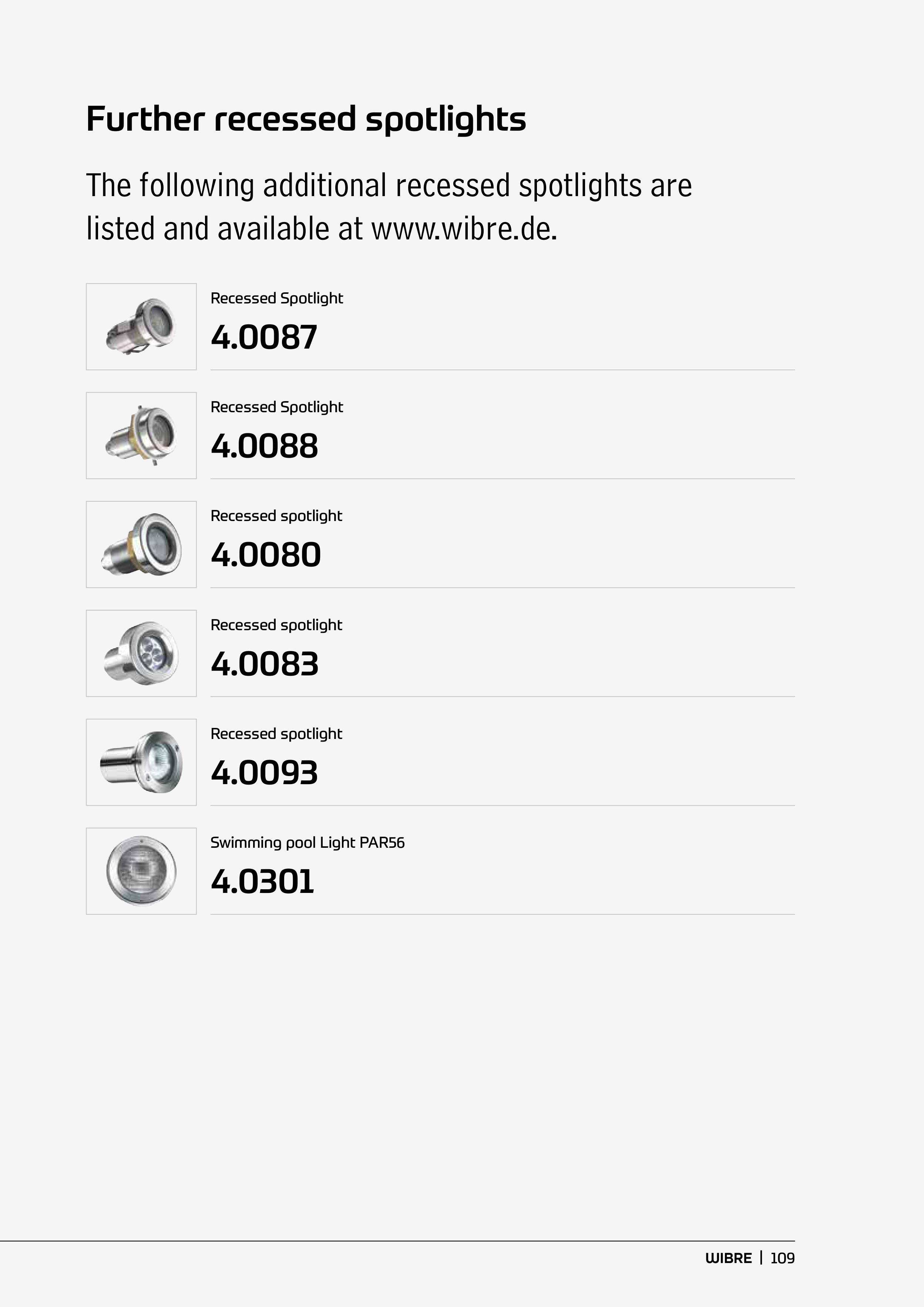 Further recessed spotlights

The following additional recessed spotlights are listed and available at www.wibre.de.

Recessed Spotlight
4.0087

Recessed Spotlight
4.0088

Recessed spotlight
4.0080

Recessed spotlight
4.0083

Recessed spotlight
4.0093

Swimming pool Light PAR56
4.0301

WIBRE | 109